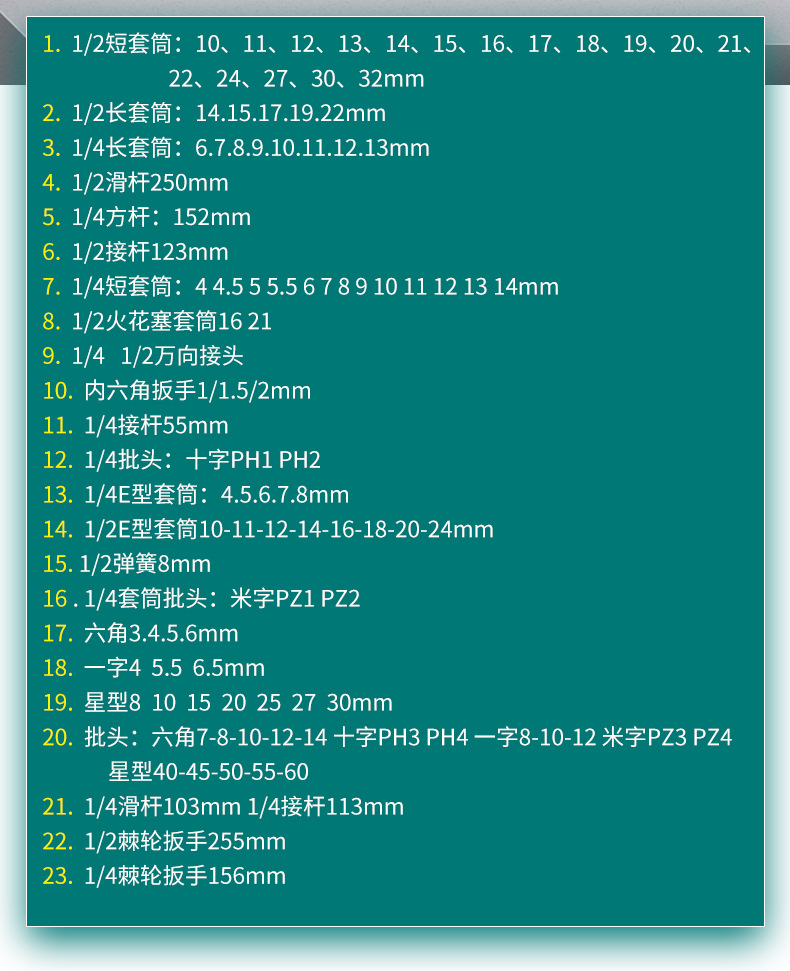 1. 1/2短套筒：10、11、12、13、14、15、16、17、18、19、20、21、22、24、27、30、32mm

2. 1/2长套筒：14.15.17.19.22mm

3. 1/4长套筒：6.7.8.9.10.11.12.13mm

4. 1/2滑杆250mm

5. 1/4方杆：152mm

6. 1/2接杆123mm

7. 1/4短套筒：4 4.5 5 5.5 6 7 8 9 10 11 12 13 14mm

8. 1/2火花塞套筒16 21

9. 1/4 1/2万向接头

10. 内六角扳手1/1.5/2mm

11. 1/4接杆55mm

12. 1/4批头：十字PH1 PH2

13. 1/4E型套筒：4.5.6.7.8mm

14. 1/2E型套筒10-11-12-14-16-18-20-24mm

15. 1/2弹簧8mm

16. 1/4套筒批头：米字PZ1 PZ2

17. 六角3.4.5.6mm

18. 一字4 5.5 6.5mm

19. 星型8 10 15 20 25 27 30mm

20. 批头：六角7-8-10-12-14 十字PH3 PH4 一字8-10-12 米字PZ3 PZ4 星型40-45-50-55-60

21. 1/4滑杆103mm 1/4接杆113mm

22. 1/2棘轮扳手255mm

23. 1/4棘轮扳手156mm